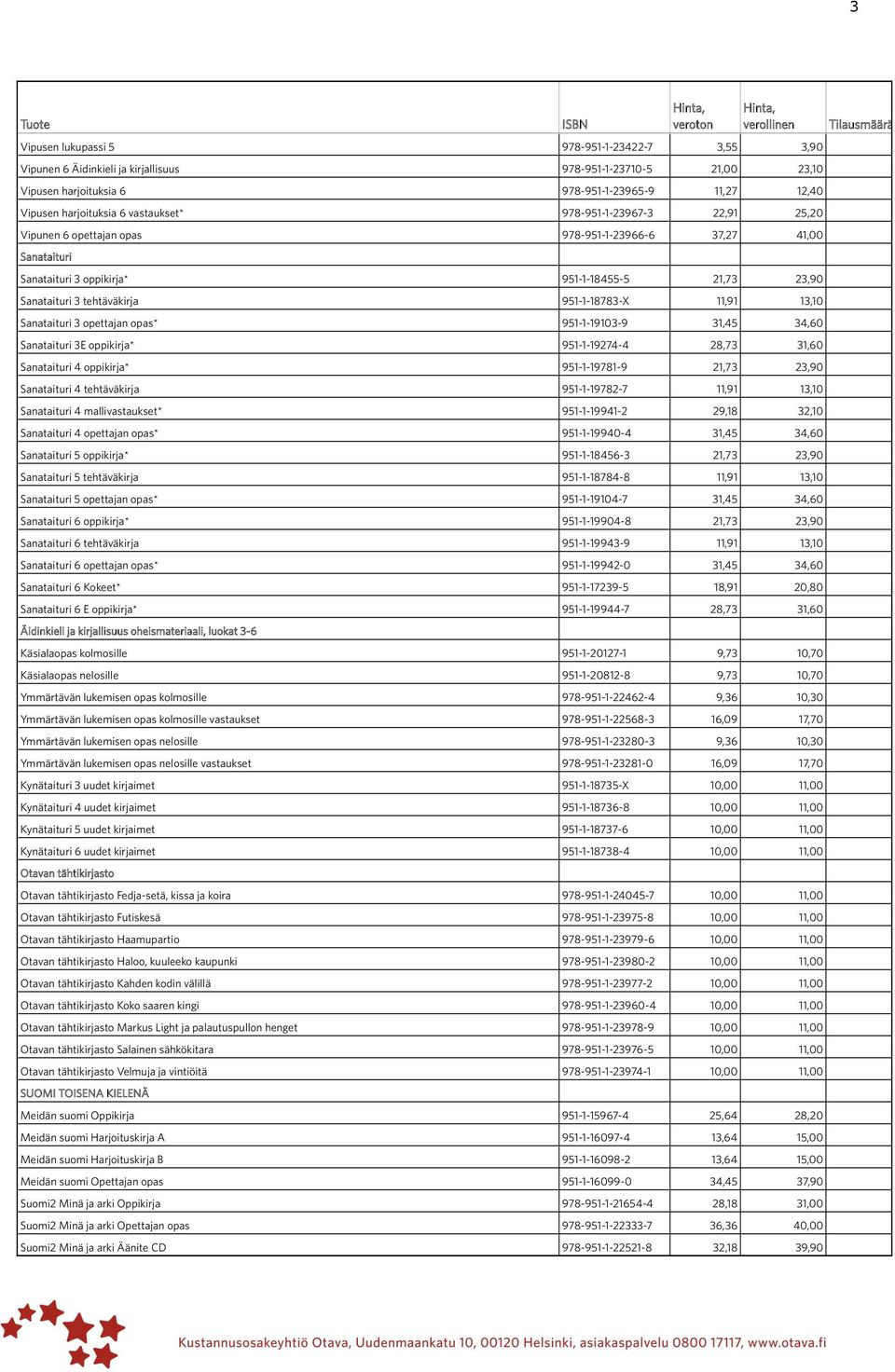 3

| Tuote | ISBN | Hinta, veroton | Hinta, verollinen | Tilausmäärä |
|---|---|---|---|---|
| Vipusen lukupassi 5 | 978-951-1-23422-7 | 3,55 | 3,90 | |
| Vipunen 6 Äidinkieli ja kirjallisuus | 978-951-1-23710-5 | 21,00 | 23,10 | |
| Vipusen harjoituksia 6 | 978-951-1-23965-9 | 11,27 | 12,40 | |
| Vipusen harjoituksia 6 vastaukset* | 978-951-1-23967-3 | 22,91 | 25,20 | |
| Vipunen 6 opettajan opas | 978-951-1-23966-6 | 37,27 | 41,00 | |
| Sanataituri | | | | |
| Sanataituri 3 oppikirja* | 951-1-18455-5 | 21,73 | 23,90 | |
| Sanataituri 3 tehtäväkirja | 951-1-18783-X | 11,91 | 13,10 | |
| Sanataituri 3 opettajan opas* | 951-1-19103-9 | 31,45 | 34,60 | |
| Sanataituri 3E oppikirja* | 951-1-19274-4 | 28,73 | 31,60 | |
| Sanataituri 4 oppikirja* | 951-1-19781-9 | 21,73 | 23,90 | |
| Sanataituri 4 tehtäväkirja | 951-1-19782-7 | 11,91 | 13,10 | |
| Sanataituri 4 mallivastaukset* | 951-1-19941-2 | 29,18 | 32,10 | |
| Sanataituri 4 opettajan opas* | 951-1-19940-4 | 31,45 | 34,60 | |
| Sanataituri 5 oppikirja* | 951-1-18456-3 | 21,73 | 23,90 | |
| Sanataituri 5 tehtäväkirja | 951-1-18784-8 | 11,91 | 13,10 | |
| Sanataituri 5 opettajan opas* | 951-1-19104-7 | 31,45 | 34,60 | |
| Sanataituri 6 oppikirja* | 951-1-19904-8 | 21,73 | 23,90 | |
| Sanataituri 6 tehtäväkirja | 951-1-19943-9 | 11,91 | 13,10 | |
| Sanataituri 6 opettajan opas* | 951-1-19942-0 | 31,45 | 34,60 | |
| Sanataituri 6 Kokeet* | 951-1-17239-5 | 18,91 | 20,80 | |
| Sanataituri 6 E oppikirja* | 951-1-19944-7 | 28,73 | 31,60 | |
| Äidinkieli ja kirjallisuus oheismateriaali, luokat 3-6 | | | | |
| Käsialaopas kolmosille | 951-1-20127-1 | 9,73 | 10,70 | |
| Käsialaopas nelosille | 951-1-20812-8 | 9,73 | 10,70 | |
| Ymmärtävän lukemisen opas kolmosille | 978-951-1-22462-4 | 9,36 | 10,30 | |
| Ymmärtävän lukemisen opas kolmosille vastaukset | 978-951-1-22568-3 | 16,09 | 17,70 | |
| Ymmärtävän lukemisen opas nelosille | 978-951-1-23280-3 | 9,36 | 10,30 | |
| Ymmärtävän lukemisen opas nelosille vastaukset | 978-951-1-23281-0 | 16,09 | 17,70 | |
| Kynätaituri 3 uudet kirjaimet | 951-1-18735-X | 10,00 | 11,00 | |
| Kynätaituri 4 uudet kirjaimet | 951-1-18736-8 | 10,00 | 11,00 | |
| Kynätaituri 5 uudet kirjaimet | 951-1-18737-6 | 10,00 | 11,00 | |
| Kynätaituri 6 uudet kirjaimet | 951-1-18738-4 | 10,00 | 11,00 | |
| Otavan tähtikirjasto | | | | |
| Otavan tähtikirjasto Fedja-setä, kissa ja koira | 978-951-1-24045-7 | 10,00 | 11,00 | |
| Otavan tähtikirjasto Futiskesä | 978-951-1-23975-8 | 10,00 | 11,00 | |
| Otavan tähtikirjasto Haamupartio | 978-951-1-23979-6 | 10,00 | 11,00 | |
| Otavan tähtikirjasto Haloo, kuuleeko kaupunki | 978-951-1-23980-2 | 10,00 | 11,00 | |
| Otavan tähtikirjasto Kahden kodin välillä | 978-951-1-23977-2 | 10,00 | 11,00 | |
| Otavan tähtikirjasto Koko saaren kingi | 978-951-1-23960-4 | 10,00 | 11,00 | |
| Otavan tähtikirjasto Markus Light ja palautuspullon henget | 978-951-1-23978-9 | 10,00 | 11,00 | |
| Otavan tähtikirjasto Salainen sähkökitara | 978-951-1-23976-5 | 10,00 | 11,00 | |
| Otavan tähtikirjasto Velmuja ja vintiöitä | 978-951-1-23974-1 | 10,00 | 11,00 | |
| SUOMI TOISENA KIELENÄ | | | | |
| Meidän suomi Oppikirja | 951-1-15967-4 | 25,64 | 28,20 | |
| Meidän suomi Harjoituskirja A | 951-1-16097-4 | 13,64 | 15,00 | |
| Meidän suomi Harjoituskirja B | 951-1-16098-2 | 13,64 | 15,00 | |
| Meidän suomi Opettajan opas | 951-1-16099-0 | 34,45 | 37,90 | |
| Suomi2 Minä ja arki Oppikirja | 978-951-1-21654-4 | 28,18 | 31,00 | |
| Suomi2 Minä ja arki Opettajan opas | 978-951-1-22333-7 | 36,36 | 40,00 | |
| Suomi2 Minä ja arki Äänite CD | 978-951-1-22521-8 | 32,18 | 39,90 | |

Kustannusosakeyhtiö Otava, Uudenmaankatu 10, 00120 Helsinki, asiakaspalvelu 0800 17117, www.otava.fi